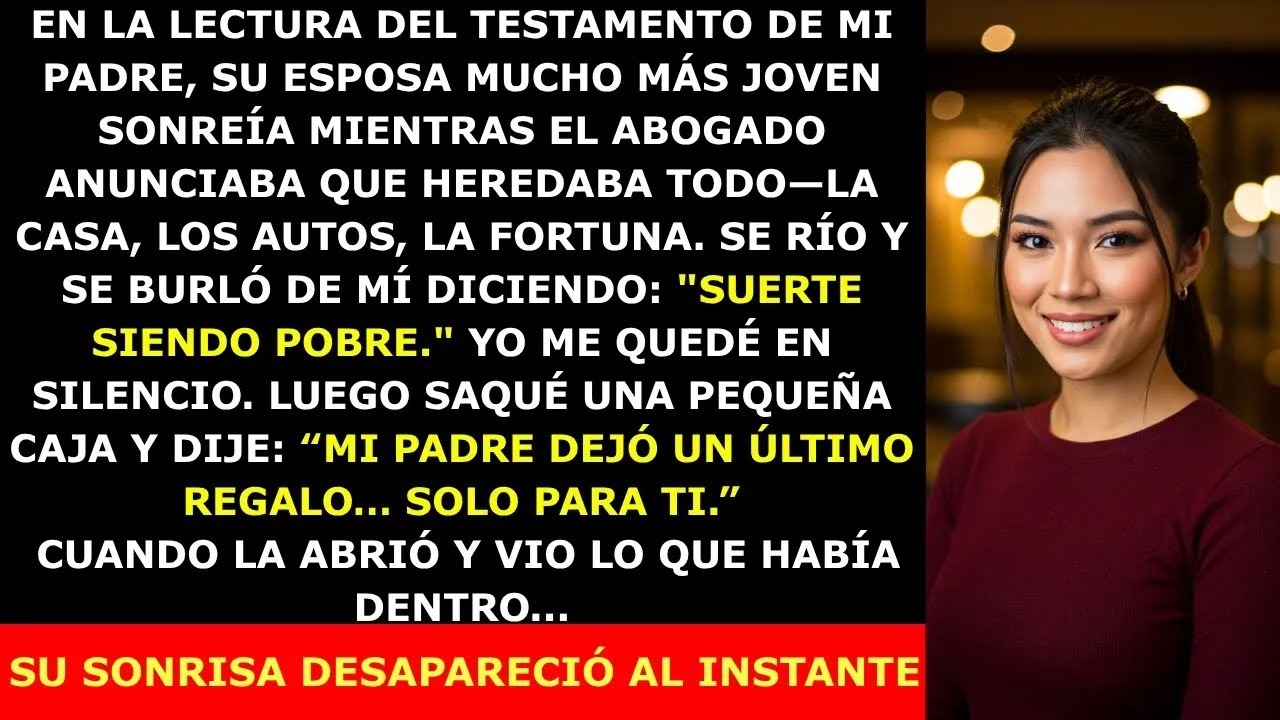 EN LA LECTURA DEL TESTAMENTO DE MI PADRE, SU ESPOSA MUCHO MÁS JOVEN SONREÍA MIENTRAS EL ABOGADO ANUNCIABA QUE HEREDABA TODO—LA CASA, LOS AUTOS, LA FORTUNA. SE RÍO Y SE BURLÓ DE MÍ DICIENDO: "SUERTE SIENDO POBRE." YO ME QUEDÉ EN SILENCIO. LUEGO SAQUÉ UNA PEQUEÑA CAJA Y DIJE: “MI PADRE DEJÓ UN ÚLTIMO REGALO... SOLO PARA TI.”
CUANDO LA ABRIÓ Y VIO LO QUE HABÍA DENTRO...

SU SONRISA DESAPARECIÓ AL INSTANTE